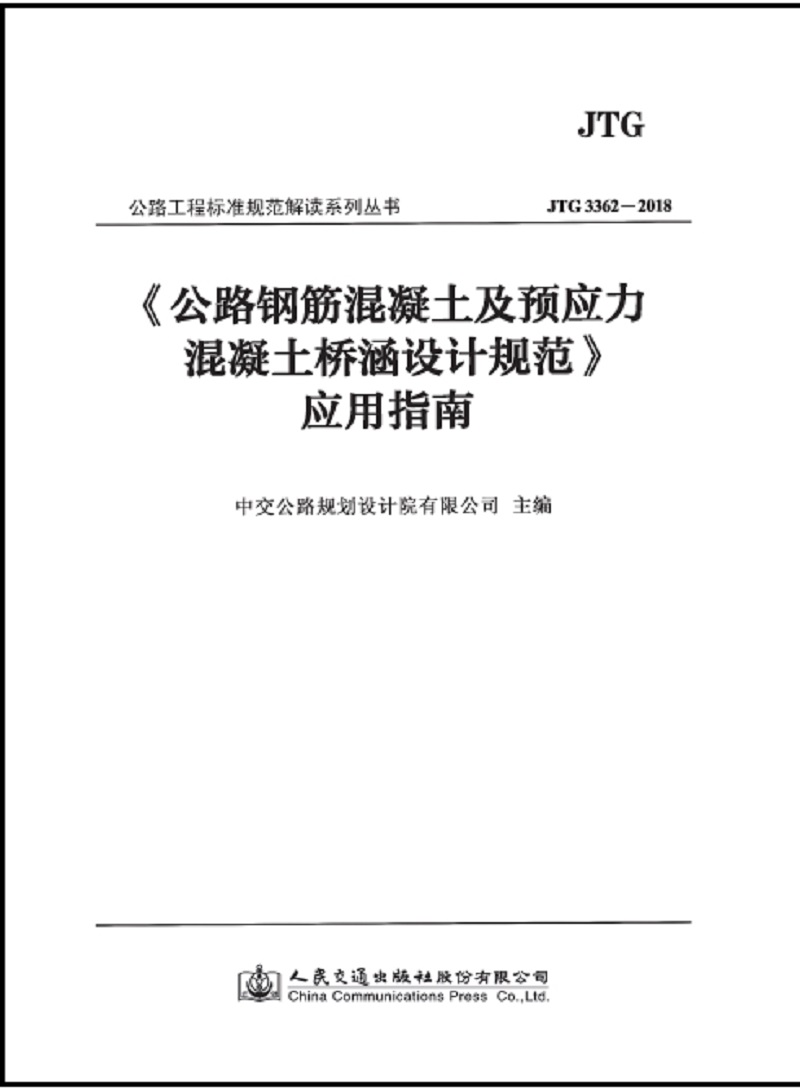 JTG

公路工程标准规范解读系列丛书

JTG 3362—2018

《公路钢筋混凝土及预应力混凝土桥涵设计规范》应用指南

中交公路规划设计院有限公司 主编

人民交通出版社股份有限公司
China Communications Press Co.,Ltd.